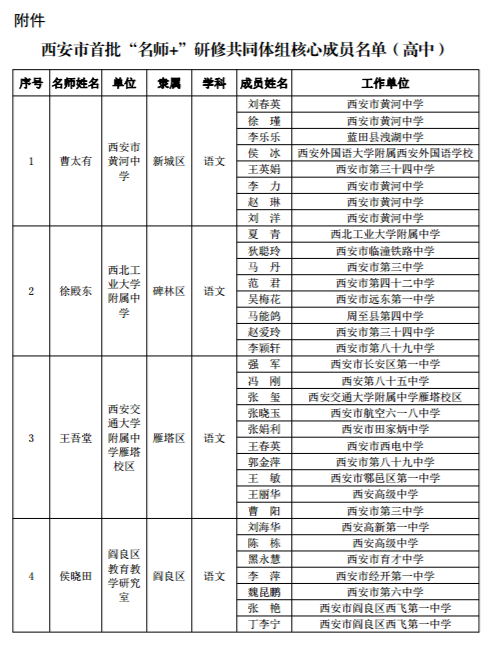 附件

西安市首批“名师+”研修共同体组核心成员名单（高中）

| 序号 | 名师姓名 | 单位 | 隶属 | 学科 | 成员姓名 | 工作单位 |
|---|---|---|---|---|---|---|
| 1 | 曹太有 | 西安市黄河中学 | 新城区 | 语文 | 刘春英 | 西安市黄河中学 |
| | | | | | 徐　瑾 | 西安市黄河中学 |
| | | | | | 李乐乐 | 蓝田县洩湖中学 |
| | | | | | 侯　冰 | 西安外国语大学附属西安外国语学校 |
| | | | | | 王英娟 | 西安市第三十四中学 |
| | | | | | 李　力 | 西安市黄河中学 |
| | | | | | 赵　琳 | 西安市黄河中学 |
| | | | | | 刘　洋 | 西安市黄河中学 |
| 2 | 徐殿东 | 西北工业大学附属中学 | 碑林区 | 语文 | 夏　青 | 西北工业大学附属中学 |
| | | | | | 狄聪玲 | 西安市临潼铁路中学 |
| | | | | | 马　丹 | 西安市第三中学 |
| | | | | | 范　君 | 西安市第四十二中学 |
| | | | | | 吴梅花 | 西安市远东第一中学 |
| | | | | | 马能鸽 | 周至县第四中学 |
| | | | | | 赵爱玲 | 西安市第三十四中学 |
| | | | | | 李颖轩 | 西安市第八十九中学 |
| 3 | 王吾堂 | 西安交通大学附属中学雁塔校区 | 雁塔区 | 语文 | 强　军 | 西安市长安区第一中学 |
| | | | | | 冯　刚 | 西安第八十五中学 |
| | | | | | 张　玺 | 西安交通大学附属中学雁塔校区 |
| | | | | | 张晓玉 | 西安市航空六一八中学 |
| | | | | | 张娟利 | 西安市田家炳中学 |
| | | | | | 王春英 | 西安市西电中学 |
| | | | | | 郭金萍 | 西安市第八十九中学 |
| | | | | | 王　敏 | 西安市鄠邑区第一中学 |
| | | | | | 王丽华 | 西安高级中学 |
| | | | | | 曹　阳 | 西安市第三中学 |
| 4 | 侯晓田 | 阎良区教育教学研究室 | 阎良区 | 语文 | 刘海华 | 西安高新第一中学 |
| | | | | | 陈　栋 | 西安高级中学 |
| | | | | | 黑永慧 | 西安市育才中学 |
| | | | | | 李　萍 | 西安市经开第一中学 |
| | | | | | 魏昆鹏 | 西安市第六中学 |
| | | | | | 张　艳 | 西安市阎良区西飞第一中学 |
| | | | | | 丁李宁 | 西安市阎良区西飞第一中学 |